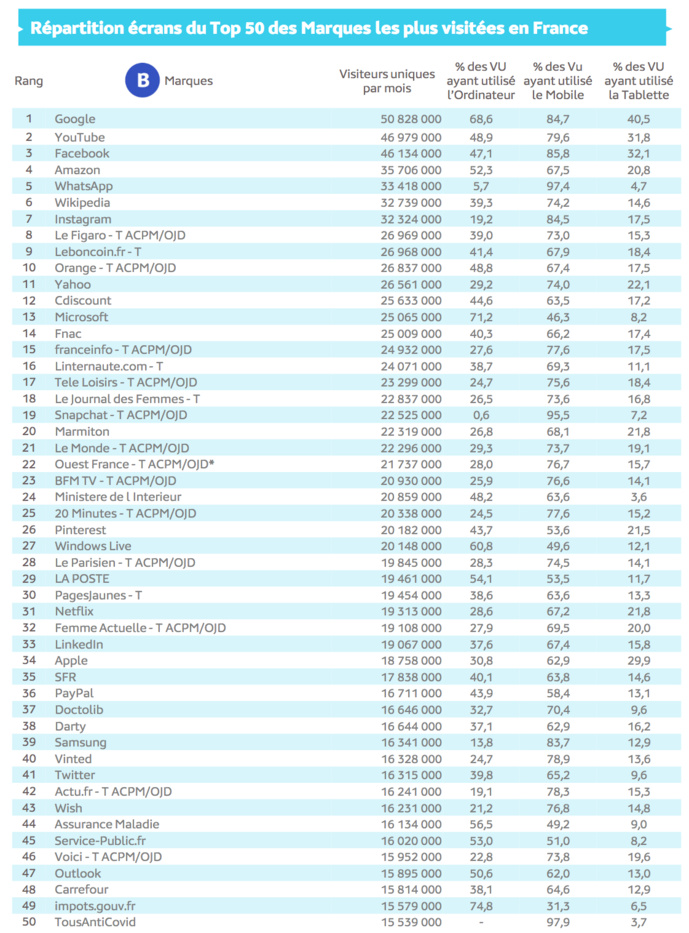 Répartition écrans du Top 50 des Marques les plus visitées en France

| Rang | B Marques | Visiteurs uniques par mois | % des VU ayant utilisé l'Ordinateur | % des Vu ayant utilisé le Mobile | % des VU ayant utilisé la Tablette |
|---|---|---|---|---|---|
| 1 | Google | 50 828 000 | 68,6 | 84,7 | 40,5 |
| 2 | YouTube | 46 979 000 | 48,9 | 79,6 | 31,8 |
| 3 | Facebook | 46 134 000 | 47,1 | 85,8 | 32,1 |
| 4 | Amazon | 35 706 000 | 52,3 | 67,5 | 20,8 |
| 5 | WhatsApp | 33 418 000 | 5,7 | 97,4 | 4,7 |
| 6 | Wikipedia | 32 739 000 | 39,3 | 74,2 | 14,6 |
| 7 | Instagram | 32 324 000 | 19,2 | 84,5 | 17,5 |
| 8 | Le Figaro - T ACPM/OJD | 26 969 000 | 39,0 | 73,0 | 15,3 |
| 9 | Leboncoin.fr - T | 26 968 000 | 41,4 | 67,9 | 18,4 |
| 10 | Orange - T ACPM/OJD | 26 837 000 | 48,8 | 67,4 | 17,5 |
| 11 | Yahoo | 26 561 000 | 29,2 | 74,0 | 22,1 |
| 12 | Cdiscount | 25 633 000 | 44,6 | 63,5 | 17,2 |
| 13 | Microsoft | 25 065 000 | 71,2 | 46,3 | 8,2 |
| 14 | Fnac | 25 009 000 | 40,3 | 66,2 | 17,4 |
| 15 | franceinfo - T ACPM/OJD | 24 932 000 | 27,6 | 77,6 | 17,5 |
| 16 | Linternaute.com - T | 24 071 000 | 38,7 | 69,3 | 11,1 |
| 17 | Tele Loisirs - T ACPM/OJD | 23 299 000 | 24,7 | 75,6 | 18,4 |
| 18 | Le Journal des Femmes - T | 22 837 000 | 26,5 | 73,6 | 16,8 |
| 19 | Snapchat - T ACPM/OJD | 22 525 000 | 0,6 | 95,5 | 7,2 |
| 20 | Marmiton | 22 319 000 | 26,8 | 68,1 | 21,8 |
| 21 | Le Monde - T ACPM/OJD | 22 296 000 | 29,3 | 73,7 | 19,1 |
| 22 | Ouest France - T ACPM/OJD* | 21 737 000 | 28,0 | 76,7 | 15,7 |
| 23 | BFM TV - T ACPM/OJD | 20 930 000 | 25,9 | 76,6 | 14,1 |
| 24 | Ministere de l Interieur | 20 859 000 | 48,2 | 63,6 | 3,6 |
| 25 | 20 Minutes - T ACPM/OJD | 20 338 000 | 24,5 | 77,6 | 15,2 |
| 26 | Pinterest | 20 182 000 | 43,7 | 53,6 | 21,5 |
| 27 | Windows Live | 20 148 000 | 60,8 | 49,6 | 12,1 |
| 28 | Le Parisien - T ACPM/OJD | 19 845 000 | 28,3 | 74,5 | 14,1 |
| 29 | LA POSTE | 19 461 000 | 54,1 | 53,5 | 11,7 |
| 30 | PagesJaunes - T | 19 454 000 | 38,6 | 63,6 | 13,3 |
| 31 | Netflix | 19 313 000 | 28,6 | 67,2 | 21,8 |
| 32 | Femme Actuelle - T ACPM/OJD | 19 108 000 | 27,9 | 69,5 | 20,0 |
| 33 | LinkedIn | 19 067 000 | 37,6 | 67,4 | 15,8 |
| 34 | Apple | 18 758 000 | 30,8 | 62,9 | 29,9 |
| 35 | SFR | 17 838 000 | 40,1 | 63,8 | 14,6 |
| 36 | PayPal | 16 711 000 | 43,9 | 58,4 | 13,1 |
| 37 | Doctolib | 16 646 000 | 32,7 | 70,4 | 9,6 |
| 38 | Darty | 16 644 000 | 37,1 | 62,9 | 16,2 |
| 39 | Samsung | 16 341 000 | 13,8 | 83,7 | 12,9 |
| 40 | Vinted | 16 328 000 | 24,7 | 78,9 | 13,6 |
| 41 | Twitter | 16 315 000 | 39,8 | 65,2 | 9,6 |
| 42 | Actu.fr - T ACPM/OJD | 16 241 000 | 19,1 | 78,3 | 15,3 |
| 43 | Wish | 16 231 000 | 21,2 | 76,8 | 14,8 |
| 44 | Assurance Maladie | 16 134 000 | 56,5 | 49,2 | 9,0 |
| 45 | Service-Public.fr | 16 020 000 | 53,0 | 51,0 | 8,2 |
| 46 | Voici - T ACPM/OJD | 15 952 000 | 22,8 | 73,8 | 19,6 |
| 47 | Outlook | 15 895 000 | 50,6 | 62,0 | 13,0 |
| 48 | Carrefour | 15 814 000 | 38,1 | 64,6 | 12,9 |
| 49 | impots.gouv.fr | 15 579 000 | 74,8 | 31,3 | 6,5 |
| 50 | TousAntiCovid | 15 539 000 | - | 97,9 | 3,7 |